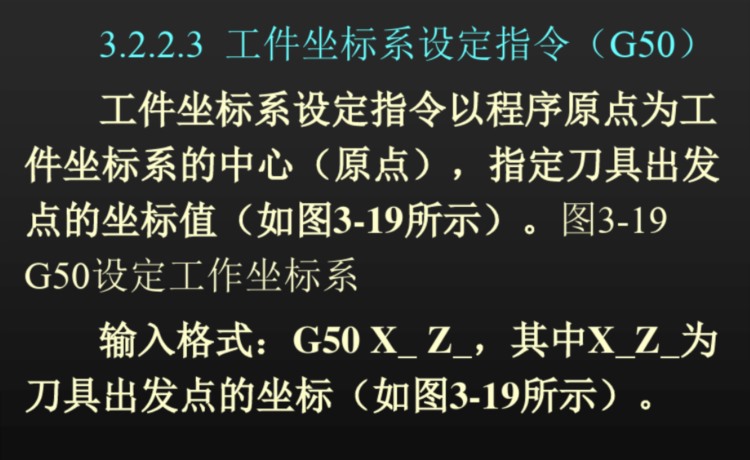 3.2.2.3 工件坐标系设定指令（G50）

工件坐标系设定指令以程序原点为工件坐标系的中心（原点），指定刀具出发点的坐标值（如图3-19所示）。图3-19 G50设定工作坐标系

输入格式：G50 X_ Z_，其中X_Z_为刀具出发点的坐标（如图3-19所示）。